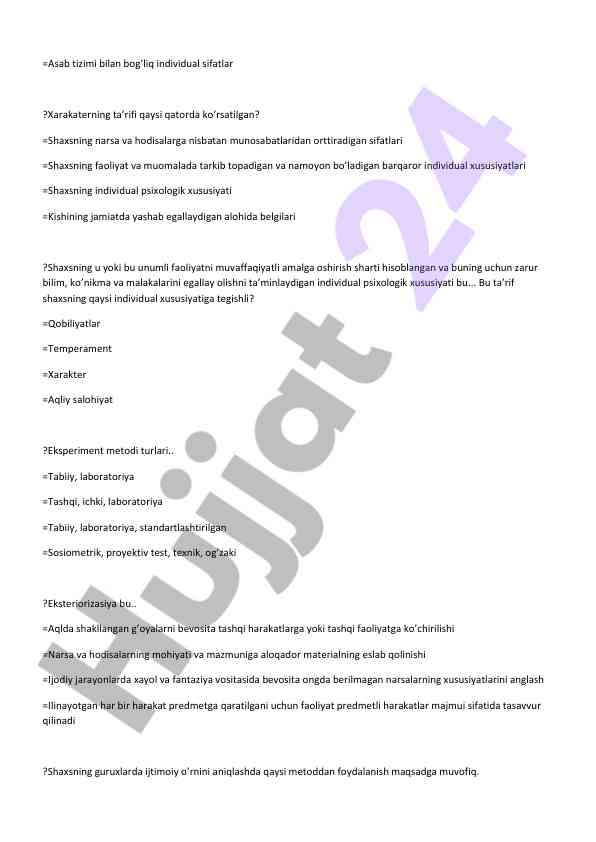 =Asab tizimi bilan bog'liq individual sifatlar

?Xarakaterning ta'rifi qaysi qatorda ko'rsatilgan?

=Shaxsning narsa va hodisalarga nisbatan munosabatlaridan orttiradigan sifatlari

=Shaxsning faoliyat va muomalada tarkib topadigan va namoyon bo'ladigan barqaror individual xususiyatlari

=Shaxsning individual psixologik xususiyati

=Kishining jamiatda yashab egallaydigan alohida belgilari

?Shaxsning u yoki bu unumli faoliyatni muvaffaqiyatli amalga oshirish sharti hisoblangan va buning uchun zarur bilim, ko'nikma va malakalarini egallay olishni ta'minlaydigan individual psixologik xususiyati bu... Bu ta'rif shaxsning qaysi individual xususiyatiga tegishli?

=Qobiliyatlar

=Temperament

=Xarakter

=Aqliy salohiyat

?Eksperiment metodi turlari..

=Tabiiy, laboratoriya

=Tashqi, ichki, laboratoriya

=Tabiiy, laboratoriya, standartlashtirilgan

=Sosiometrik, proyektiv test, texnik, og'zaki

?Eksteriorizasiya bu..

=Aqlda shakllangan g'oyalarni bevosita tashqi harakatlarga yoki tashqi faoliyatga ko'chirilishi

=Narsa va hodisalarning mohiyati va mazmuniga aloqador materialning eslab qolinishi

=Ijodiy jarayonlarda xayol va fantaziya vositasida bevosita ongda berilmagan narsalarning xususiyatlarini anglash

=Ilinayotgan har bir harakat predmetga qaratilgani uchun faoliyat predmetli harakatlar majmui sifatida tasavvur qilinadi

?Shaxsning guruxlarda ijtimoiy o'rnini aniqlashda qaysi metoddan foydalanish maqsadga muvofiq.

Hujjat 24